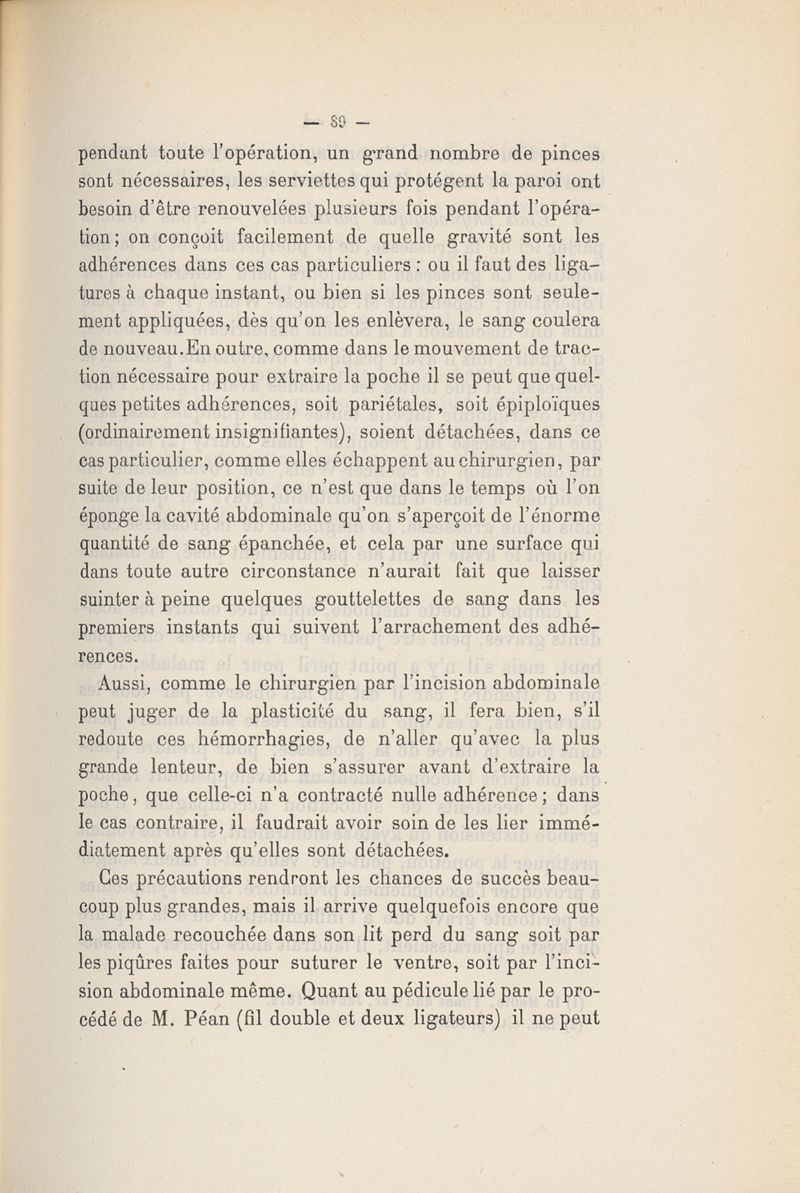 — 89 —

pendant toute l'opération, un grand nombre de pinces sont nécessaires, les serviettes qui protégent la paroi ont besoin d'être renouvelées plusieurs fois pendant l'opération; on conçoit facilement de quelle gravité sont les adhérences dans ces cas particuliers : ou il faut des ligatures à chaque instant, ou bien si les pinces sont seulement appliquées, dès qu'on les enlèvera, le sang coulera de nouveau.En outre, comme dans le mouvement de traction nécessaire pour extraire la poche il se peut que quelques petites adhérences, soit pariétales, soit épiploïques (ordinairement insignifiantes), soient détachées, dans ce cas particulier, comme elles échappent au chirurgien, par suite de leur position, ce n'est que dans le temps où l'on éponge la cavité abdominale qu'on s'aperçoit de l'énorme quantité de sang épanchée, et cela par une surface qui dans toute autre circonstance n'aurait fait que laisser suinter à peine quelques gouttelettes de sang dans les premiers instants qui suivent l'arrachement des adhérences.

Aussi, comme le chirurgien par l'incision abdominale peut juger de la plasticité du sang, il fera bien, s'il redoute ces hémorrhagies, de n'aller qu'avec la plus grande lenteur, de bien s'assurer avant d'extraire la poche, que celle-ci n'a contracté nulle adhérence; dans le cas contraire, il faudrait avoir soin de les lier immédiatement après qu'elles sont détachées.

Ces précautions rendront les chances de succès beaucoup plus grandes, mais il arrive quelquefois encore que la malade recouchée dans son lit perd du sang soit par les piqûres faites pour suturer le ventre, soit par l'incision abdominale même. Quant au pédicule lié par le procédé de M. Péan (fil double et deux ligateurs) il ne peut